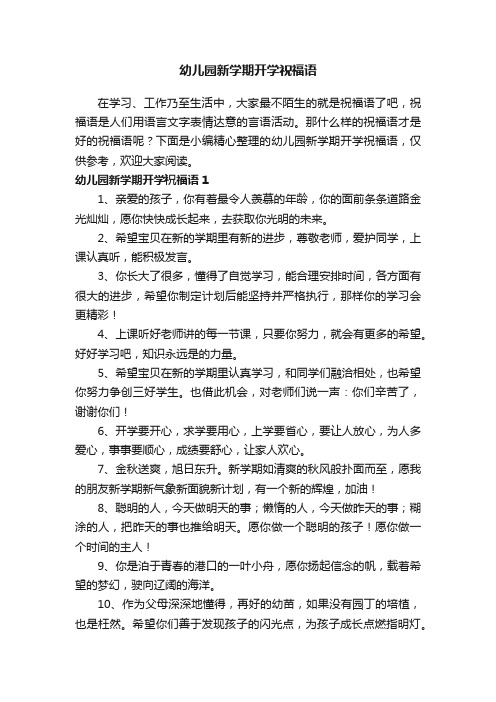 幼儿园新学期开学祝福语

在学习、工作乃至生活中，大家最不陌生的就是祝福语了吧，祝福语是人们用语言文字表情达意的言语活动。那什么样的祝福语才是好的祝福语呢？下面是小编精心整理的幼儿园新学期开学祝福语，仅供参考，欢迎大家阅读。

幼儿园新学期开学祝福语 1

1、亲爱的孩子，你有着最令人羡慕的年龄，你的面前条条道路金光灿灿，愿你快快成长起来，去获取你光明的未来。

2、希望宝贝在新的学期里有新的进步，尊敬老师，爱护同学，上课认真听，能积极发言。

3、你长大了很多，懂得了自觉学习，能合理安排时间，各方面有很大的进步，希望你制定计划后能坚持并严格执行，那样你的学习会更精彩！

4、上课听好老师讲的每一节课，只要你努力，就会有更多的希望。好好学习吧，知识永远是的力量。

5、希望宝贝在新的学期里认真学习，和同学们融洽相处，也希望你努力争创三好学生。也借此机会，对老师们说一声：你们辛苦了，谢谢你们！

6、开学要开心，求学要用心，上学要省心，要让人放心，为人多爱心，事事要顺心，成绩要舒心，让家人欢心。

7、金秋送爽，旭日东升。新学期如清爽的秋风般扑面而至，愿我的朋友新学期新气象新面貌新计划，有一个新的辉煌，加油！

8、聪明的人，今天做明天的事；懒惰的人，今天做昨天的事；糊涂的人，把昨天的事也推给明天。愿你做一个聪明的孩子！愿你做一个时间的主人！

9、你是泊于青春的港口的一叶小舟，愿你扬起信念的帆，载着希望的梦幻，驶向辽阔的海洋。

10、作为父母深深地懂得，再好的幼苗，如果没有园丁的培植，也是枉然。希望你们善于发现孩子的闪光点，为孩子成长点燃指明灯。